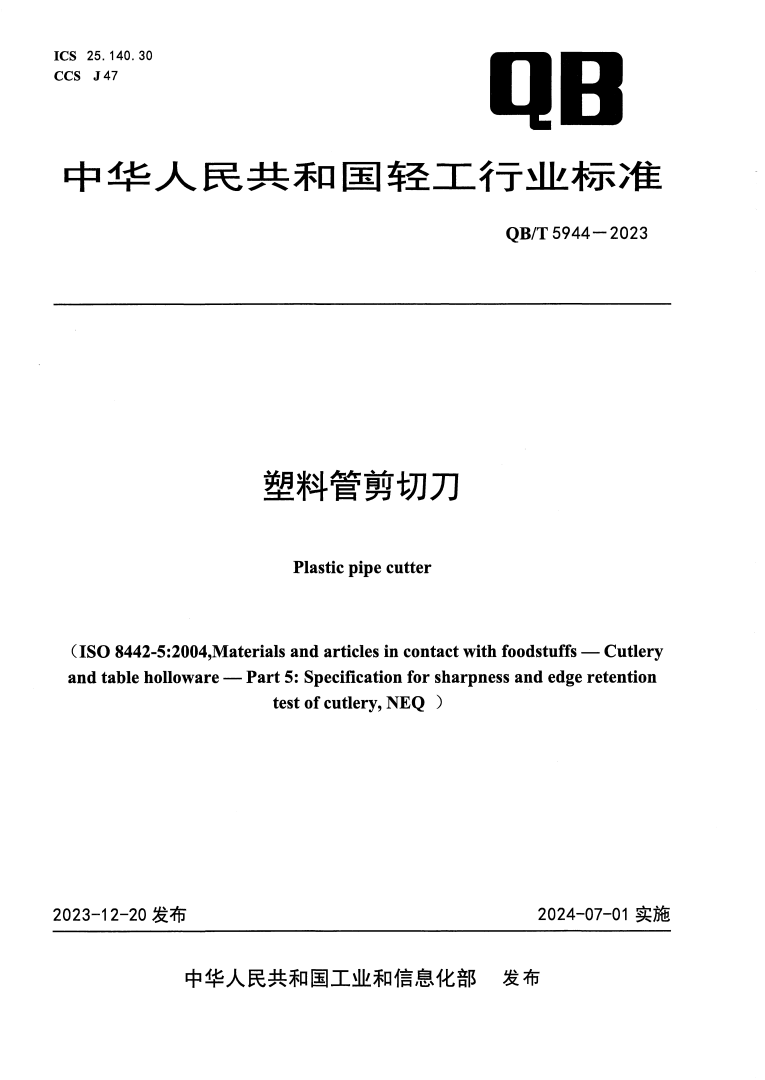 ICS 25.140.30
CCS J 47

QB

中华人民共和国轻工行业标准

QB/T 5944—2023

塑料管剪切刀

Plastic pipe cutter

（ISO 8442-5:2004,Materials and articles in contact with foodstuffs — Cutlery and table holloware — Part 5: Specification for sharpness and edge retention test of cutlery, NEQ ）

2023-12-20 发布

2024-07-01 实施

中华人民共和国工业和信息化部 发布